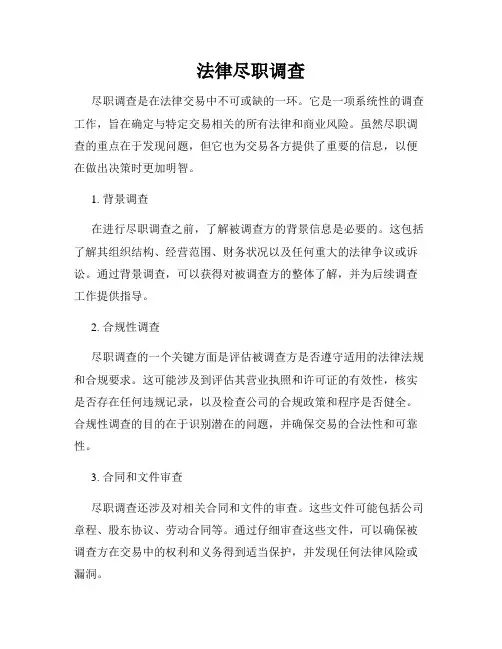 法律尽职调查

尽职调查是在法律交易中不可或缺的一环。它是一项系统性的调查工作，旨在确定与特定交易相关的所有法律和商业风险。虽然尽职调查的重点在于发现问题，但它也为交易各方提供了重要的信息，以便在做出决策时更加明智。

1. 背景调查

在进行尽职调查之前，了解被调查方的背景信息是必要的。这包括了解其组织结构、经营范围、财务状况以及任何重大的法律争议或诉讼。通过背景调查，可以获得对被调查方的整体了解，并为后续调查工作提供指导。

2. 合规性调查

尽职调查的一个关键方面是评估被调查方是否遵守适用的法律法规和合规要求。这可能涉及到评估其营业执照和许可证的有效性，核实是否存在任何违规记录，以及检查公司的合规政策和程序是否健全。合规性调查的目的在于识别潜在的问题，并确保交易的合法性和可靠性。

3. 合同和文件审查

尽职调查还涉及对相关合同和文件的审查。这些文件可能包括公司章程、股东协议、劳动合同等。通过仔细审查这些文件，可以确保被调查方在交易中的权利和义务得到适当保护，并发现任何法律风险或漏洞。